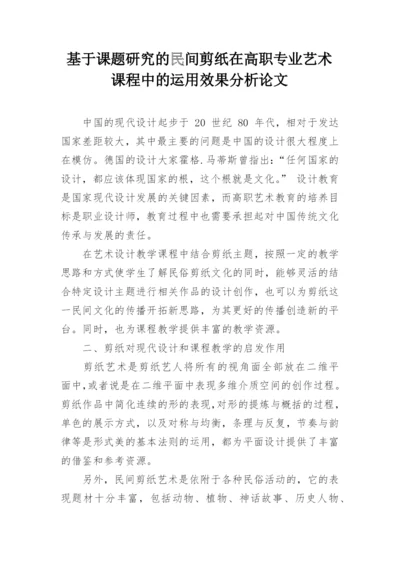 基于课题研究的民间剪纸在高职专业艺术课程中的运用效果分析论文

中国的现代设计起步于 20 世纪 80 年代，相对于发达国家差距较大，其中最主要的问题是中国的设计很大程度上在模仿。德国的设计大家霍格.马蒂斯曾指出：“任何国家的设计，都应该体现国家的根，这个根就是文化。” 设计教育是国家现代设计发展的关键因素，而高职艺术教育的培养目标是职业设计师，教育过程中也需要承担起对中国传统文化传承与发展的责任。

在艺术设计教学课程中结合剪纸主题，按照一定的教学思路和方式使学生了解民俗剪纸文化的同时，能够灵活的结合特定设计主题进行相关作品的设计创作，也可以为剪纸这一民间文化的传播开拓新思路，为其更好的传播创造新的平台。同时，也为课程教学提供丰富的教学资源。

二、剪纸对现代设计和课程教学的启发作用

剪纸艺术是剪纸艺人将所有的视角面全部放在二维平面中，或者说是在二维平面中表现多维介质空间的创作过程。剪纸作品中简化连续的形的表现，对形的提炼与概括的过程，单色的展示方式，以及对称与均衡，条理与反复，节奏与韵律等是形式美的基本法则的运用，都为平面设计提供了丰富的借鉴和参考资源。

另外，民间剪纸艺术是依附于各种民俗活动的，它的表现题材十分丰富，包括动物、植物、神话故事、历史人物、